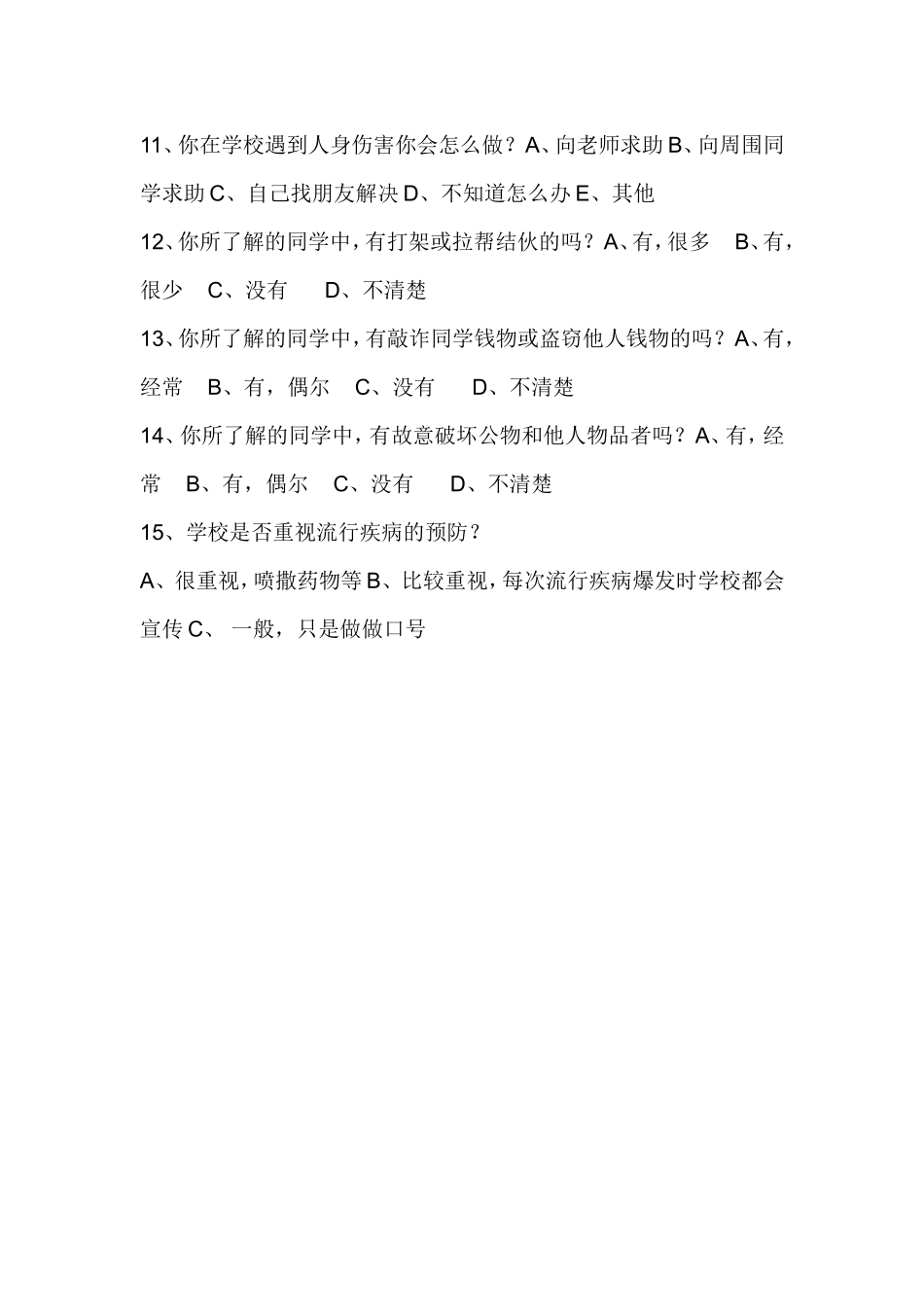 11、你在学校遇到人身伤害你会怎么做？A、向老师求助 B、向周围同学求助 C、自己找朋友解决 D、不知道怎么办 E、其他

12、你所了解的同学中，有打架或拉帮结伙的吗？A、有，很多 B、有，很少 C、没有 D、不清楚

13、你所了解的同学中，有敲诈同学钱物或盗窃他人钱物的吗？A、有，经常 B、有，偶尔 C、没有 D、不清楚

14、你所了解的同学中，有故意破坏公物和他人物品者吗？A、有，经常 B、有，偶尔 C、没有 D、不清楚

15、学校是否重视流行疾病的预防？

A、很重视，喷撒药物等 B、比较重视，每次流行疾病爆发时学校都会宣传 C、 一般，只是做做口号